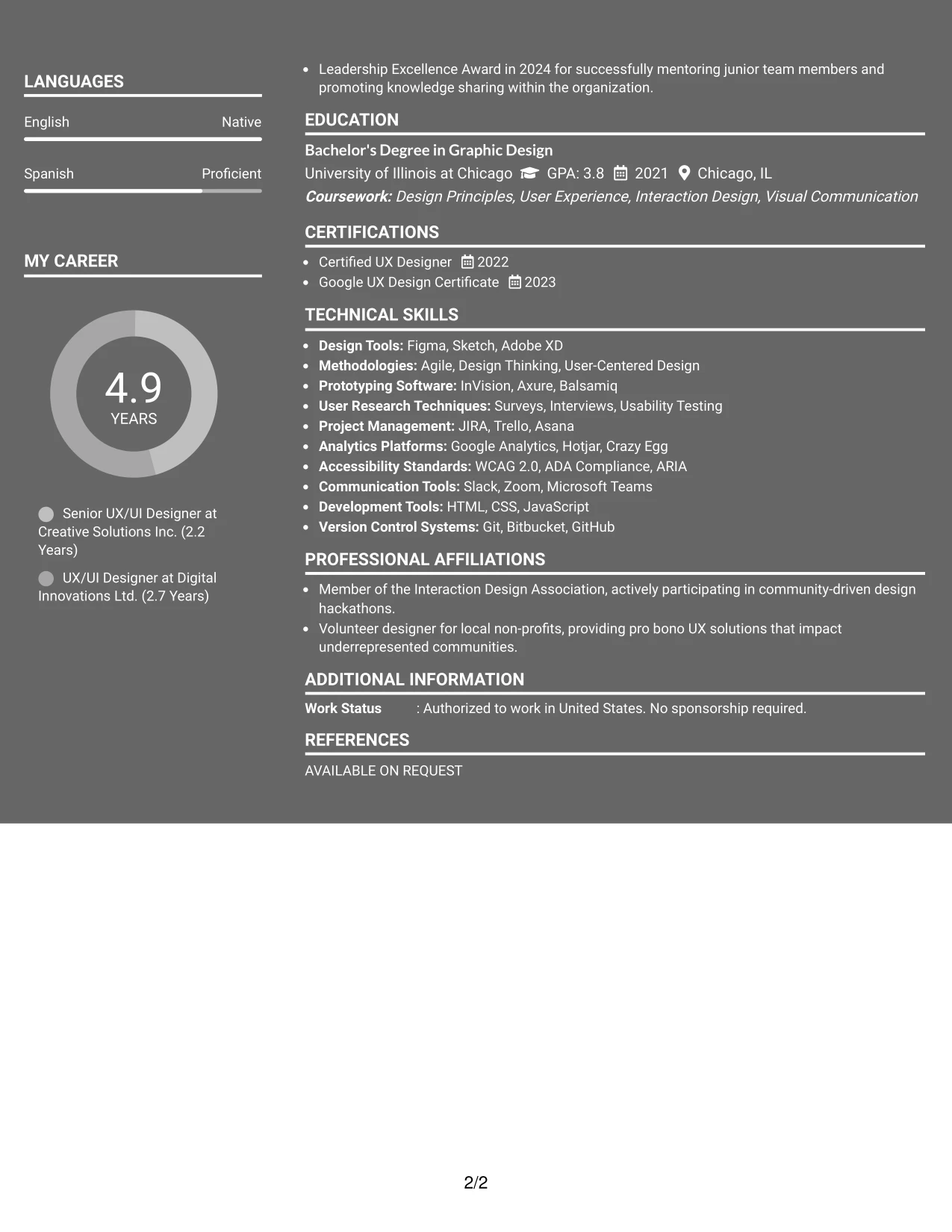 LANGUAGES

English
Native

Spanish
Proficient

MY CAREER

4.9
YEARS

Senior UX/UI Designer at Creative Solutions Inc. (2.2 Years)

UX/UI Designer at Digital Innovations Ltd. (2.7 Years)

• Leadership Excellence Award in 2024 for successfully mentoring junior team members and promoting knowledge sharing within the organization.

EDUCATION

Bachelor's Degree in Graphic Design
University of Illinois at Chicago GPA: 3.8 2021 Chicago, IL
Coursework: Design Principles, User Experience, Interaction Design, Visual Communication

CERTIFICATIONS

• Certified UX Designer 2022
• Google UX Design Certificate 2023

TECHNICAL SKILLS

• Design Tools: Figma, Sketch, Adobe XD
• Methodologies: Agile, Design Thinking, User-Centered Design
• Prototyping Software: InVision, Axure, Balsamiq
• User Research Techniques: Surveys, Interviews, Usability Testing
• Project Management: JIRA, Trello, Asana
• Analytics Platforms: Google Analytics, Hotjar, Crazy Egg
• Accessibility Standards: WCAG 2.0, ADA Compliance, ARIA
• Communication Tools: Slack, Zoom, Microsoft Teams
• Development Tools: HTML, CSS, JavaScript
• Version Control Systems: Git, Bitbucket, GitHub

PROFESSIONAL AFFILIATIONS

• Member of the Interaction Design Association, actively participating in community-driven design hackathons.
• Volunteer designer for local non-profits, providing pro bono UX solutions that impact underrepresented communities.

ADDITIONAL INFORMATION

Work Status : Authorized to work in United States. No sponsorship required.

REFERENCES

AVAILABLE ON REQUEST

2/2